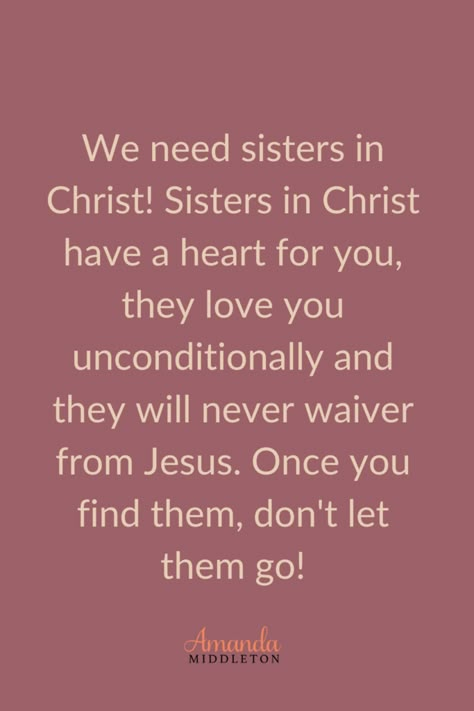 We need sisters in Christ! Sisters in Christ have a heart for you, they love you unconditionally and they will never waiver from Jesus. Once you find them, don't let them go!

Amanda
MIDDLETON